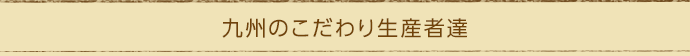 九州のこだわり生産者達